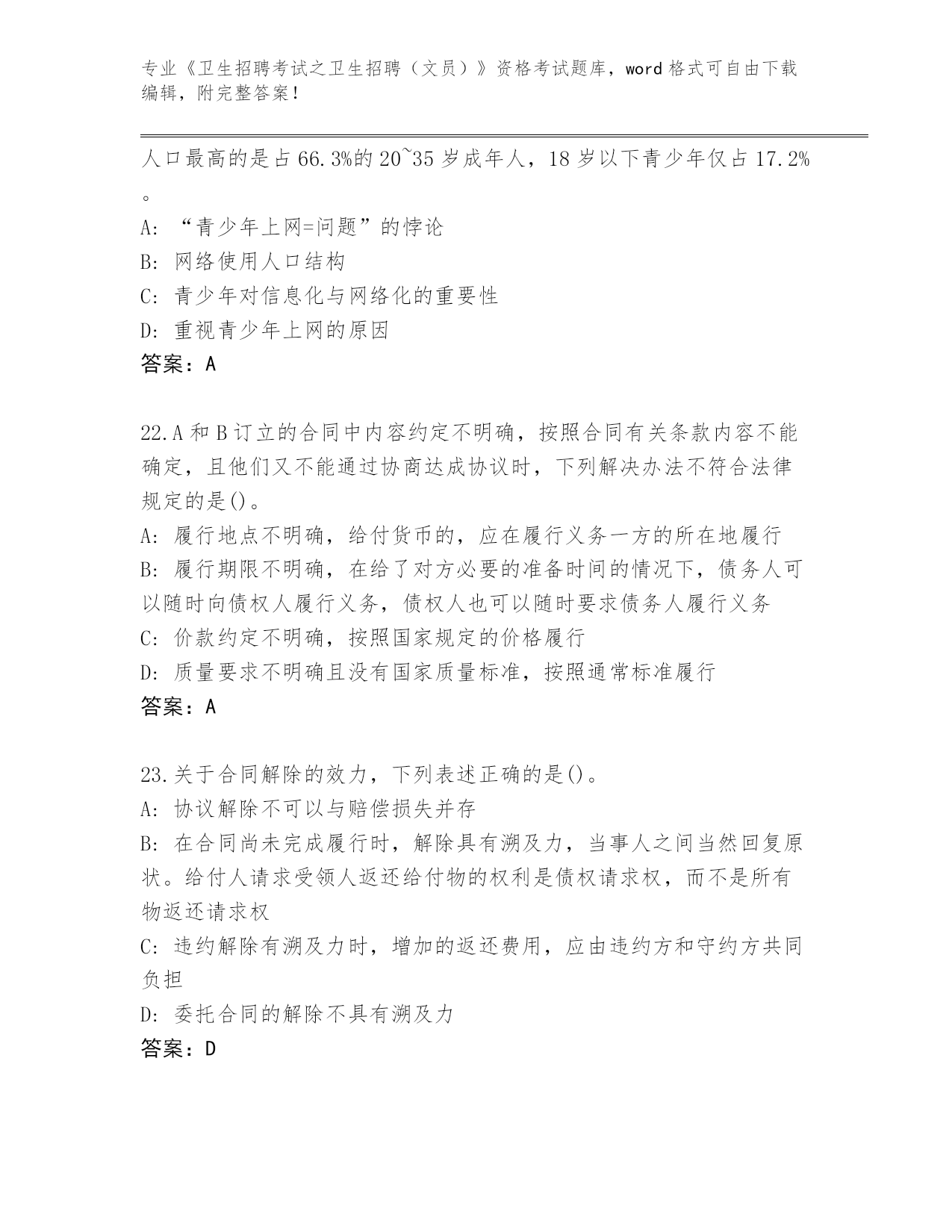 专业《卫生招聘考试之卫生招聘（文员）》资格考试题库，word 格式可自由下载编辑，附完整答案！

人口最高的是占 66.3%的 20~35 岁成年人，18 岁以下青少年仅占 17.2%。

A: “青少年上网=问题”的悖论
B: 网络使用人口结构
C: 青少年对信息化与网络化的重要性
D: 重视青少年上网的原因
答案：A

22.A 和 B 订立的合同中内容约定不明确，按照合同有关条款内容不能确定，且他们又不能通过协商达成协议时，下列解决办法不符合法律规定的是()。
A: 履行地点不明确，给付货币的，应在履行义务一方的所在地履行
B: 履行期限不明确，在给了对方必要的准备时间的情况下，债务人可以随时向债权人履行义务，债权人也可以随时要求债务人履行义务
C: 价款约定不明确，按照国家规定的价格履行
D: 质量要求不明确且没有国家质量标准，按照通常标准履行
答案：A

23.关于合同解除的效力，下列表述正确的是()。
A: 协议解除不可以与赔偿损失并存
B: 在合同尚未完成履行时，解除具有溯及力，当事人之间当然回复原状。给付人请求受领人返还给付物的权利是债权请求权，而不是所有物返还请求权
C: 违约解除有溯及力时，增加的返还费用，应由违约方和守约方共同负担
D: 委托合同的解除不具有溯及力
答案：D